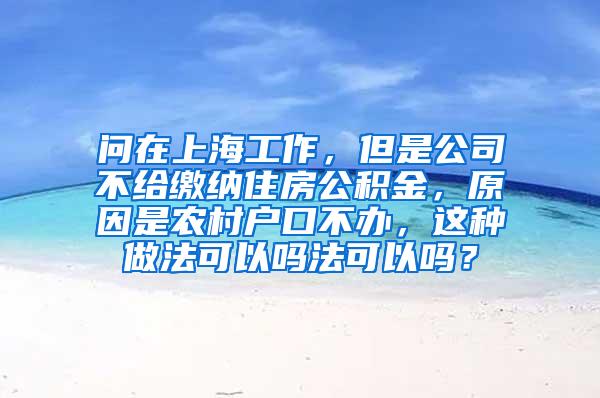 问在上海工作，但是公司不给缴纳住房公积金，原因是农村户口不办，这种做法可以吗法可以吗？